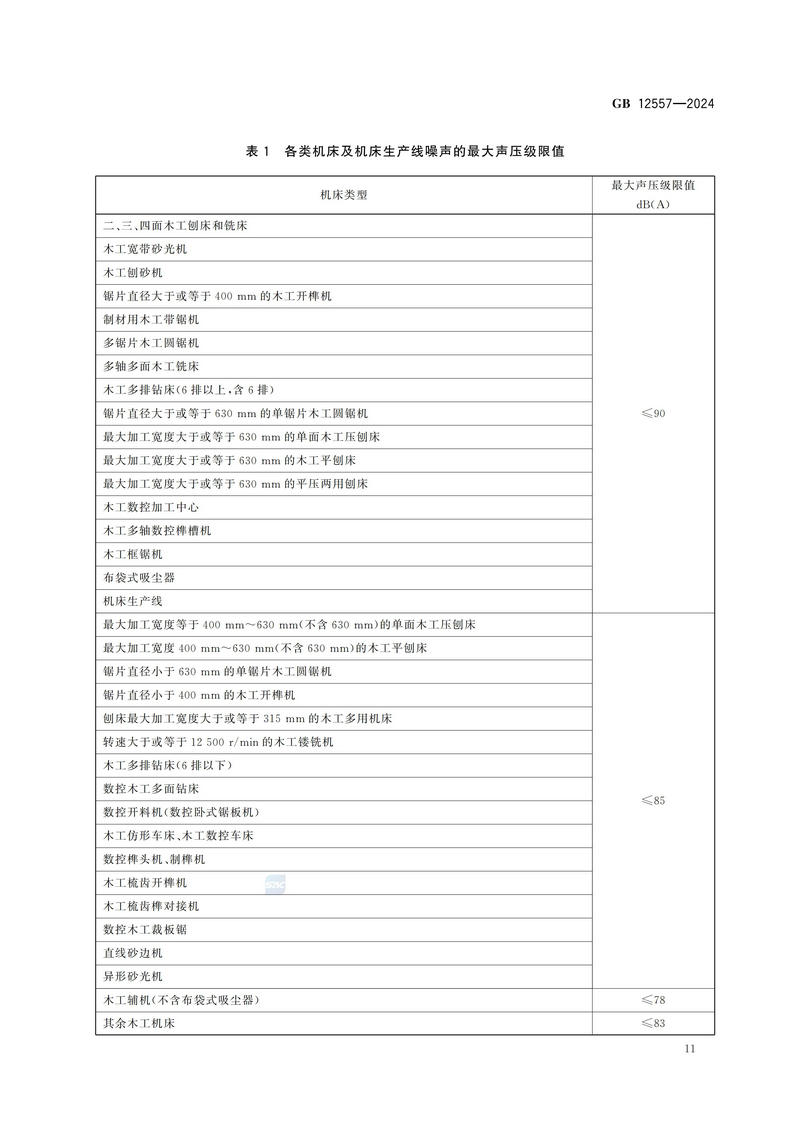 GB 12557—2024

表1 各类机床及机床生产线噪声的最大声压级限值

| 机床类型 | 最大声压级限值 dB(A) |
|---|---|
| 二、三、四面木工刨床和铣床 | ≤90 |
| 木工宽带砂光机 | |
| 木工刨砂机 | |
| 锯片直径大于或等于400 mm的木工开榫机 | |
| 制材用木工带锯机 | |
| 多锯片木工圆锯机 | |
| 多轴多面木工铣床 | |
| 木工多排钻床(6排以上,含6排) | |
| 锯片直径大于或等于630 mm的单锯片木工圆锯机 | |
| 最大加工宽度大于或等于630 mm的单面木工压刨床 | |
| 最大加工宽度大于或等于630 mm的木工平刨床 | |
| 最大加工宽度大于或等于630 mm的平压两用刨床 | |
| 木工数控加工中心 | |
| 木工多轴数控榫槽机 | |
| 木工框锯机 | |
| 布袋式吸尘器 | |
| 机床生产线 | |
| 最大加工宽度等于400 mm~630 mm(不含630 mm)的单面木工压刨床 | ≤85 |
| 最大加工宽度400 mm~630 mm(不含630 mm)的木工平刨床 | |
| 锯片直径小于630 mm的单锯片木工圆锯机 | |
| 锯片直径小于400 mm的木工开榫机 | |
| 刨床最大加工宽度大于或等于315 mm的木工多用机床 | |
| 转速大于或等于12 500 r/min的木工镂铣机 | |
| 木工多排钻床(6排以下) | |
| 数控木工多面钻床 | |
| 数控开料机(数控卧式锯板机) | |
| 木工仿形车床、木工数控车床 | |
| 数控榫头机、制榫机 | |
| 木工梳齿开榫机 | |
| 木工梳齿榫对接机 | |
| 数控木工裁板锯 | |
| 直线砂边机 | |
| 异形砂光机 | |
| 木工辅机(不含布袋式吸尘器) | ≤78 |
| 其余木工机床 | ≤83 |

11